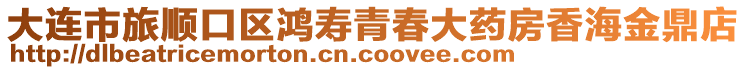 大连市旅顺口区鸿寿青春大药房香海金鼎店
http://dlbeatricemorton.cn.coovee.com